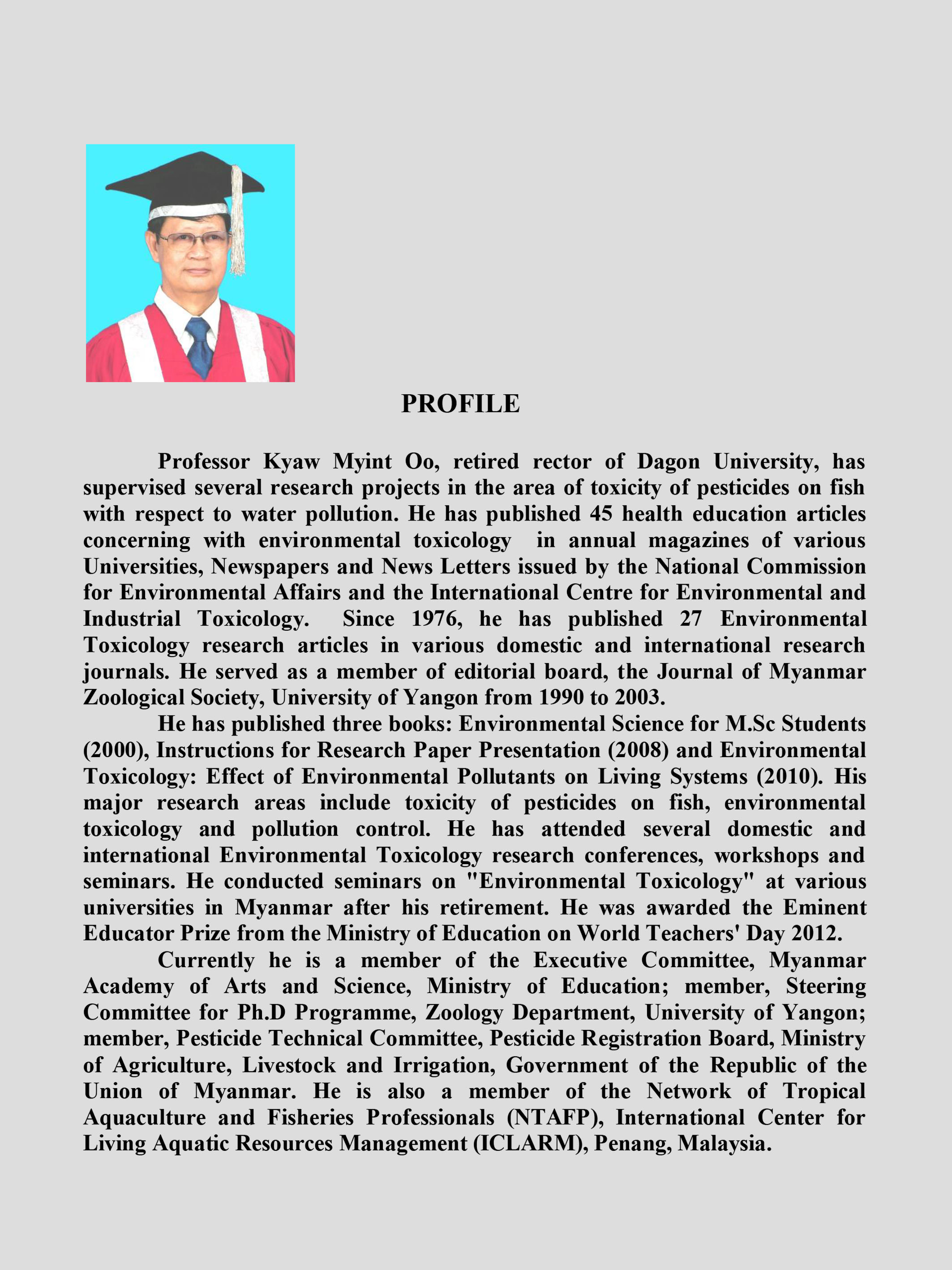 PROFILE

Professor Kyaw Myint Oo, retired rector of Dagon University, has supervised several research projects in the area of toxicity of pesticides on fish with respect to water pollution. He has published 45 health education articles concerning with environmental toxicology in annual magazines of various Universities, Newspapers and News Letters issued by the National Commission for Environmental Affairs and the International Centre for Environmental and Industrial Toxicology. Since 1976, he has published 27 Environmental Toxicology research articles in various domestic and international research journals. He served as a member of editorial board, the Journal of Myanmar Zoological Society, University of Yangon from 1990 to 2003.

He has published three books: Environmental Science for M.Sc Students (2000), Instructions for Research Paper Presentation (2008) and Environmental Toxicology: Effect of Environmental Pollutants on Living Systems (2010). His major research areas include toxicity of pesticides on fish, environmental toxicology and pollution control. He has attended several domestic and international Environmental Toxicology research conferences, workshops and seminars. He conducted seminars on "Environmental Toxicology" at various universities in Myanmar after his retirement. He was awarded the Eminent Educator Prize from the Ministry of Education on World Teachers' Day 2012.

Currently he is a member of the Executive Committee, Myanmar Academy of Arts and Science, Ministry of Education; member, Steering Committee for Ph.D Programme, Zoology Department, University of Yangon; member, Pesticide Technical Committee, Pesticide Registration Board, Ministry of Agriculture, Livestock and Irrigation, Government of the Republic of the Union of Myanmar. He is also a member of the Network of Tropical Aquaculture and Fisheries Professionals (NTAFP), International Center for Living Aquatic Resources Management (ICLARM), Penang, Malaysia.